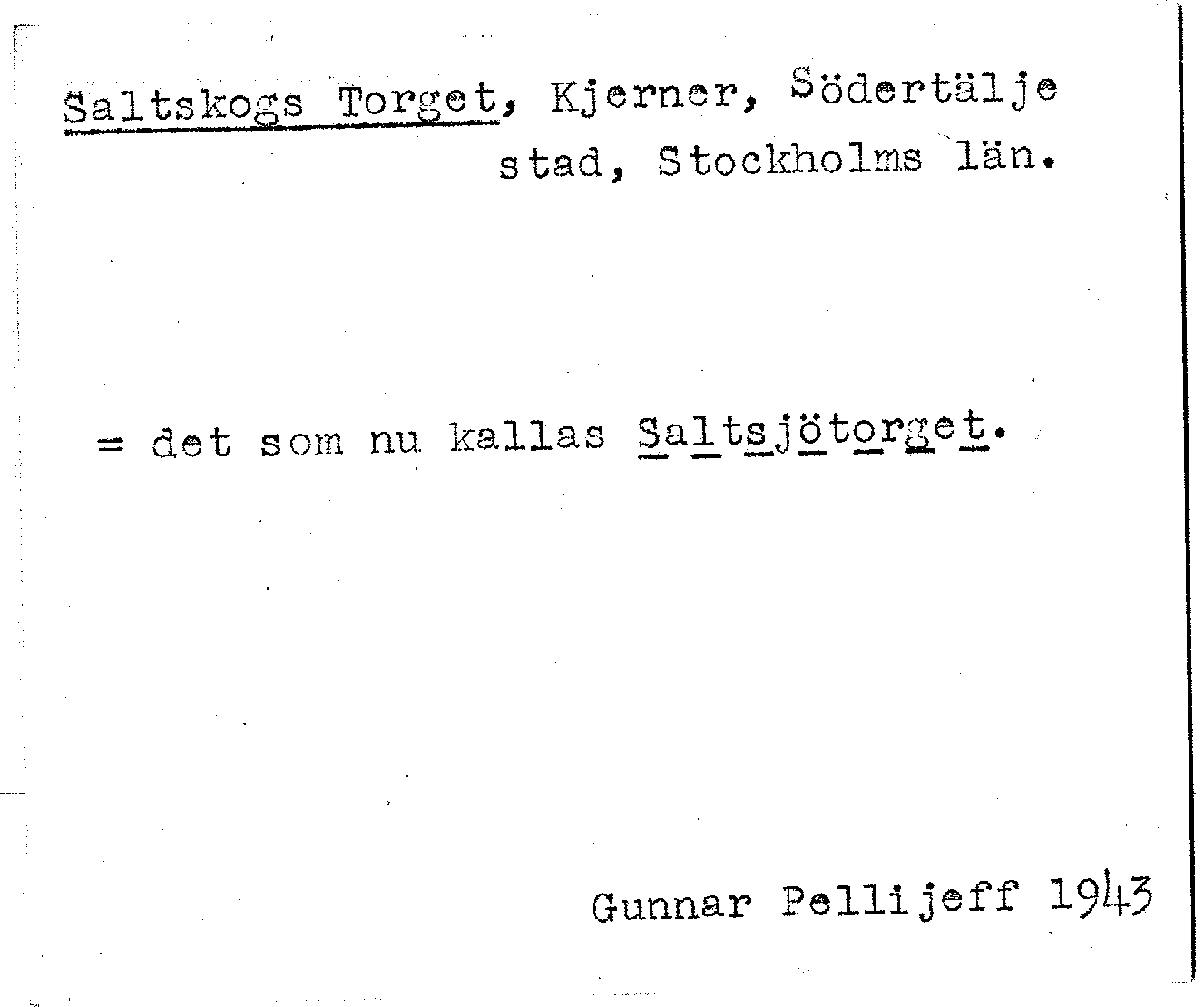 Saltskogs Torget, Kjerner, Södertälje stad, Stockholms län.

= det som nu kallas Saltsjötorget.

Gunnar Pellijeff 1943